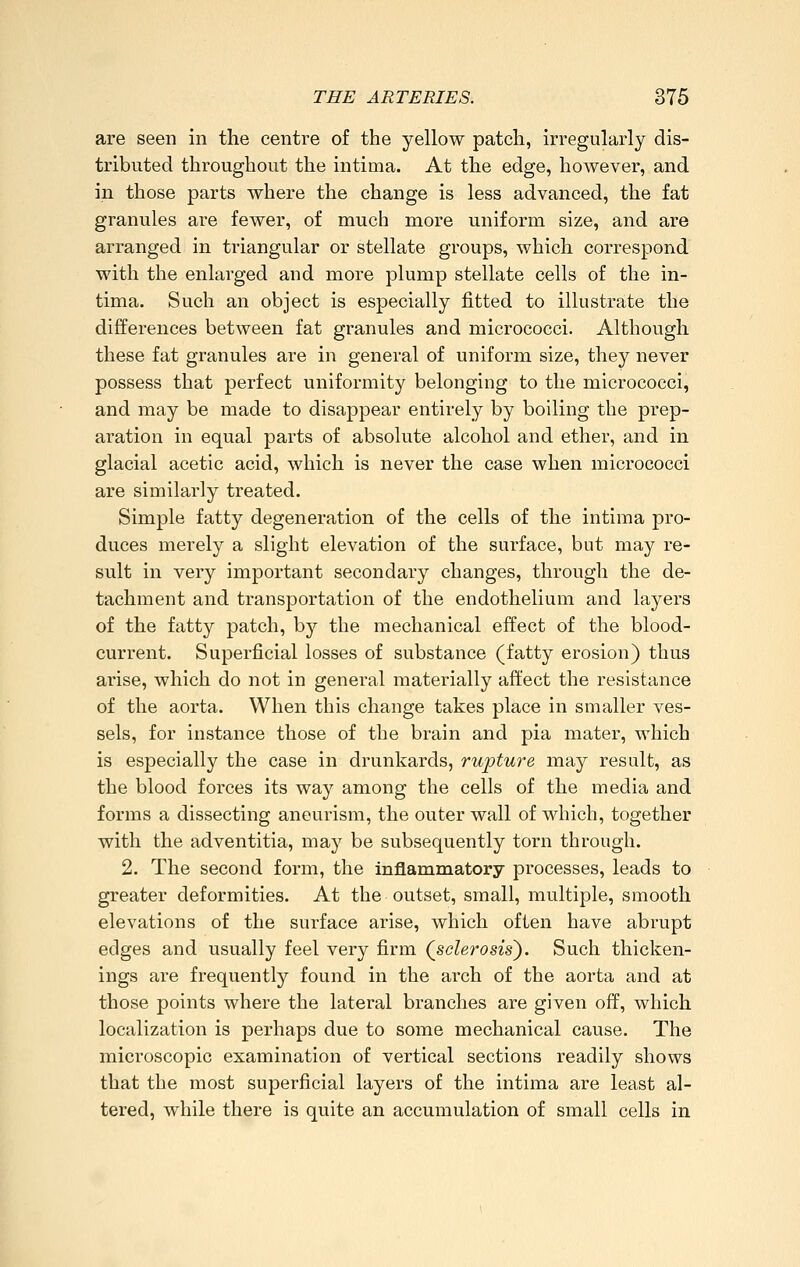 THE ARTERIES. 375

are seen in the centre of the yellow patch, irregularly distributed throughout the intima. At the edge, however, and in those parts where the change is less advanced, the fat granules are fewer, of much more uniform size, and are arranged in triangular or stellate groups, which correspond with the enlarged and more plump stellate cells of the intima. Such an object is especially fitted to illustrate the differences between fat granules and micrococci. Although these fat granules are in general of uniform size, they never possess that perfect uniformity belonging to the micrococci, and may be made to disappear entirely by boiling the preparation in equal parts of absolute alcohol and ether, and in glacial acetic acid, which is never the case when micrococci are similarly treated.

Simple fatty degeneration of the cells of the intima produces merely a slight elevation of the surface, but may result in very important secondary changes, through the detachment and transportation of the endothelium and layers of the fatty patch, by the mechanical effect of the blood-current. Superficial losses of substance (fatty erosion) thus arise, which do not in general materially affect the resistance of the aorta. When this change takes place in smaller vessels, for instance those of the brain and pia mater, which is especially the case in drunkards, rupture may result, as the blood forces its way among the cells of the media and forms a dissecting aneurism, the outer wall of which, together with the adventitia, may be subsequently torn through.

2. The second form, the inflammatory processes, leads to greater deformities. At the outset, small, multiple, smooth elevations of the surface arise, which often have abrupt edges and usually feel very firm (sclerosis). Such thickenings are frequently found in the arch of the aorta and at those points where the lateral branches are given off, which localization is perhaps due to some mechanical cause. The microscopic examination of vertical sections readily shows that the most superficial layers of the intima are least altered, while there is quite an accumulation of small cells in